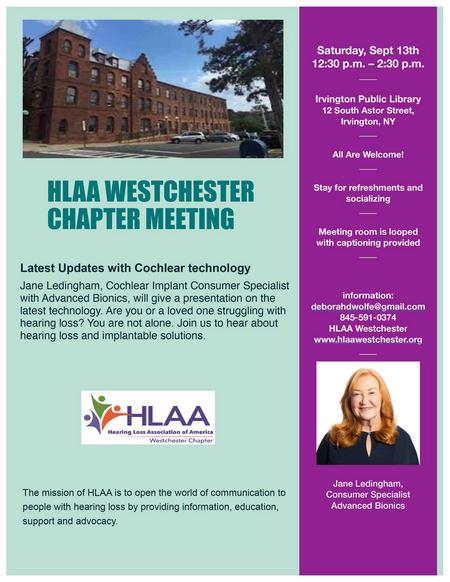 HLAA WESTCHESTER CHAPTER MEETING

Latest Updates with Cochlear technology

Jane Ledingham, Cochlear Implant Consumer Specialist with Advanced Bionics, will give a presentation on the latest technology. Are you or a loved one struggling with hearing loss? You are not alone. Join us to hear about hearing loss and implantable solutions.

HLAA
Hearing Loss Association of America
Westchester Chapter

The mission of HLAA is to open the world of communication to people with hearing loss by providing information, education, support and advocacy.

Saturday, Sept 13th
12:30 p.m. – 2:30 p.m.

Irvington Public Library
12 South Astor Street,
Irvington, NY

All Are Welcome!

Stay for refreshments and socializing

Meeting room is looped with captioning provided

information:
deborahdwolfe@gmail.com
845-591-0374
HLAA Westchester
www.hlaawestchester.org

Jane Ledingham,
Consumer Specialist
Advanced Bionics